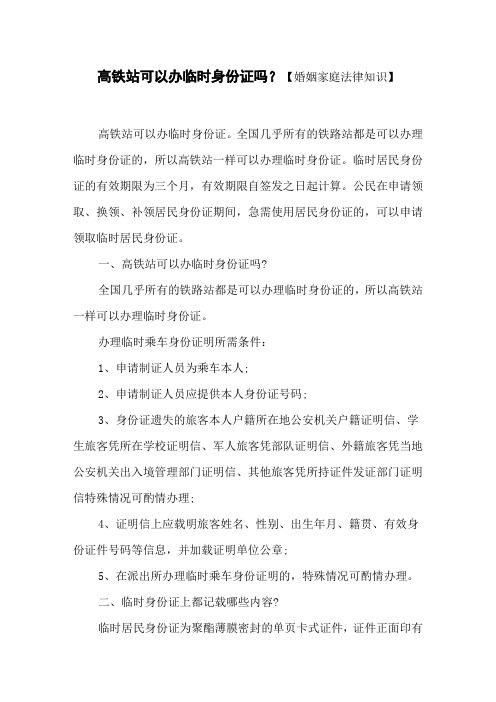 高铁站可以办临时身份证吗？【婚姻家庭法律知识】

高铁站可以办临时身份证。全国几乎所有的铁路站都是可以办理临时身份证的，所以高铁站一样可以办理临时身份证。临时居民身份证的有效期限为三个月，有效期限自签发之日起计算。公民在申请领取、换领、补领居民身份证期间，急需使用居民身份证的，可以申请领取临时居民身份证。

一、高铁站可以办临时身份证吗?

全国几乎所有的铁路站都是可以办理临时身份证的，所以高铁站一样可以办理临时身份证。

办理临时乘车身份证明所需条件：

1、申请制证人员为乘车本人;

2、申请制证人员应提供本人身份证号码;

3、身份证遗失的旅客本人户籍所在地公安机关户籍证明信、学生旅客凭所在学校证明信、军人旅客凭部队证明信、外籍旅客凭当地公安机关出入境管理部门证明信、其他旅客凭所持证件发证部门证明信特殊情况可酌情办理;

4、证明信上应载明旅客姓名、性别、出生年月、籍贯、有效身份证件号码等信息，并加载证明单位公章;

5、在派出所办理临时乘车身份证明的，特殊情况可酌情办理。

二、临时身份证上都记载哪些内容?

临时居民身份证为聚酯薄膜密封的单页卡式证件，证件正面印有